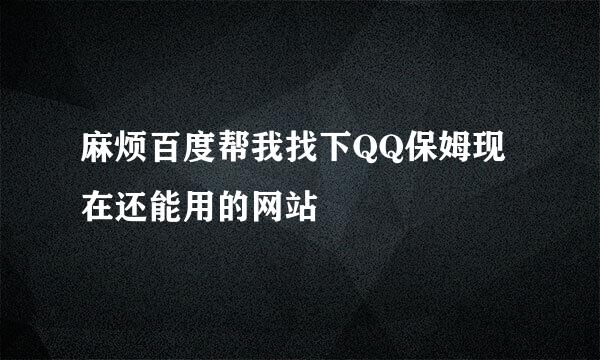 麻烦百度帮我找下QQ保姆现在还能用的网站